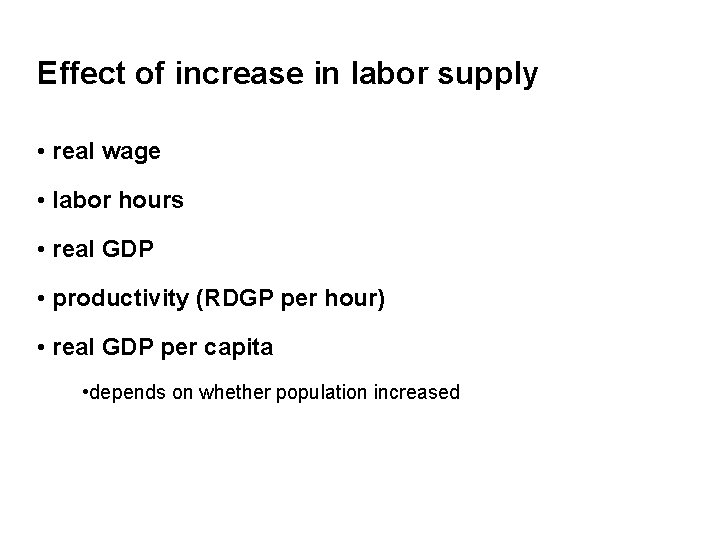 Effect of increase in labor supply

• real wage

• labor hours

• real GDP

• productivity (RDGP per hour)

• real GDP per capita

• depends on whether population increased